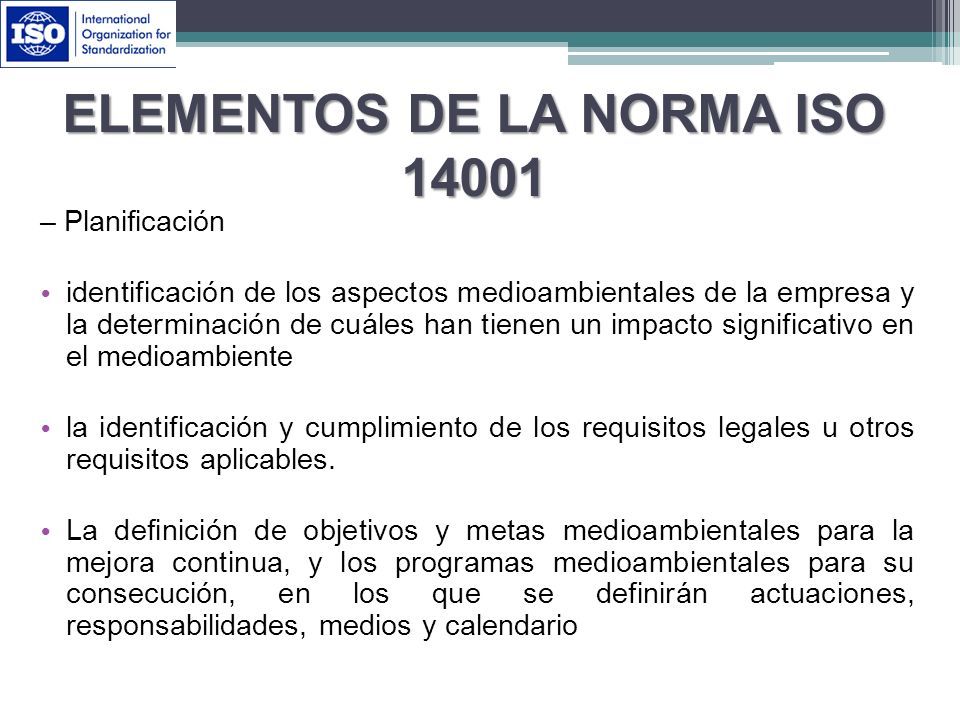 ISO International Organization for Standardization

ELEMENTOS DE LA NORMA ISO 14001

– Planificación

• identificación de los aspectos medioambientales de la empresa y la determinación de cuáles han tienen un impacto significativo en el medioambiente

• la identificación y cumplimiento de los requisitos legales u otros requisitos aplicables.

• La definición de objetivos y metas medioambientales para la mejora continua, y los programas medioambientales para su consecución, en los que se definirán actuaciones, responsabilidades, medios y calendario